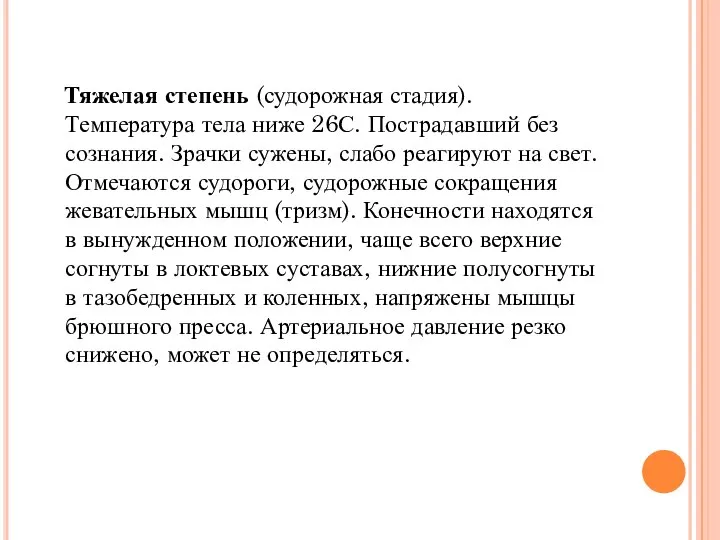 Тяжелая степень (судорожная стадия). Температура тела ниже 26С. Пострадавший без сознания. Зрачки сужены, слабо реагируют на свет. Отмечаются судороги, судорожные сокращения жевательных мышц (тризм). Конечности находятся в вынужденном положении, чаще всего верхние согнуты в локтевых суставах, нижние полусогнуты в тазобедренных и коленных, напряжены мышцы брюшного пресса. Артериальное давление резко снижено, может не определяться.